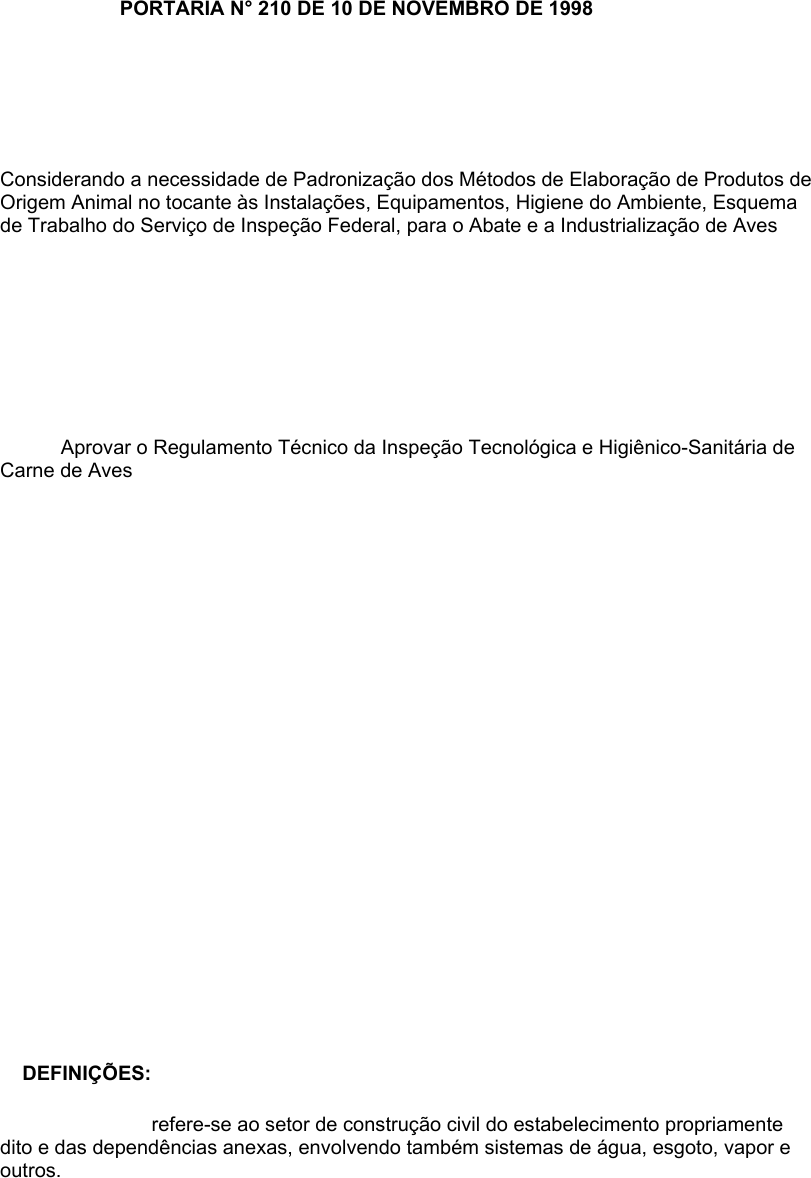 PORTARIA N° 210 DE 10 DE NOVEMBRO DE 1998

Considerando a necessidade de Padronização dos Métodos de Elaboração de Produtos de Origem Animal no tocante às Instalações, Equipamentos, Higiene do Ambiente, Esquema de Trabalho do Serviço de Inspeção Federal, para o Abate e a Industrialização de Aves

Aprovar o Regulamento Técnico da Inspeção Tecnológica e Higiênico-Sanitária de Carne de Aves

DEFINIÇÕES:

refere-se ao setor de construção civil do estabelecimento propriamente dito e das dependências anexas, envolvendo também sistemas de água, esgoto, vapor e outros.